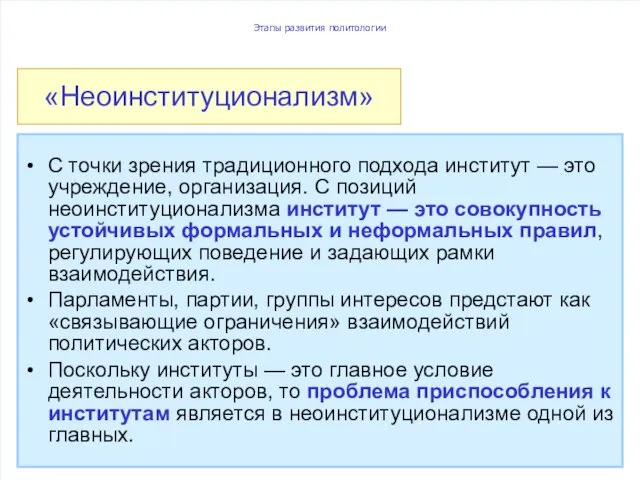 Этапы развития политологии

«Неоинституционализм»

• С точки зрения традиционного подхода институт — это учреждение, организация. С позиций неоинституционализма институт — это совокупность устойчивых формальных и неформальных правил, регулирующих поведение и задающих рамки взаимодействия.
• Парламенты, партии, группы интересов предстают как «связывающие ограничения» взаимодействий политических акторов.
• Поскольку институты — это главное условие деятельности акторов, то проблема приспособления к институтам является в неоинституционализме одной из главных.